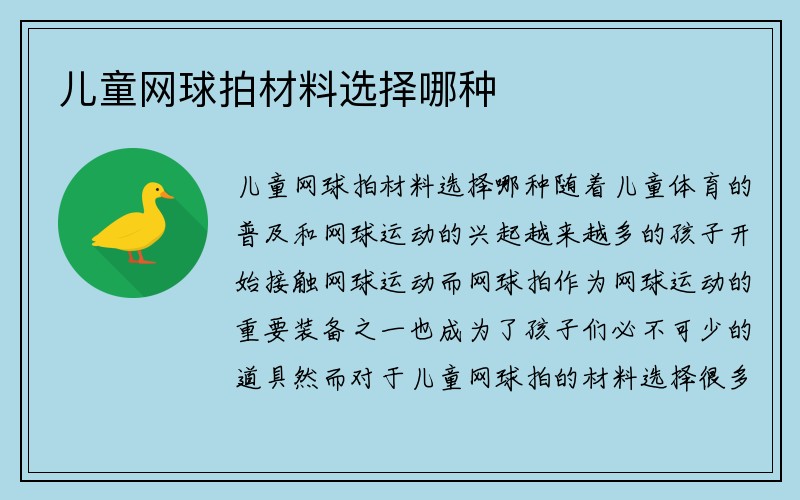 儿童网球拍材料选择哪种

儿童网球拍材料选择哪种随着儿童体育的普及和网球运动的兴起越来越多的孩子开始接触网球运动而网球拍作为网球运动的重要装备之一也成为了孩子们必不可少的道具然而对于儿童网球拍的材料选择很多